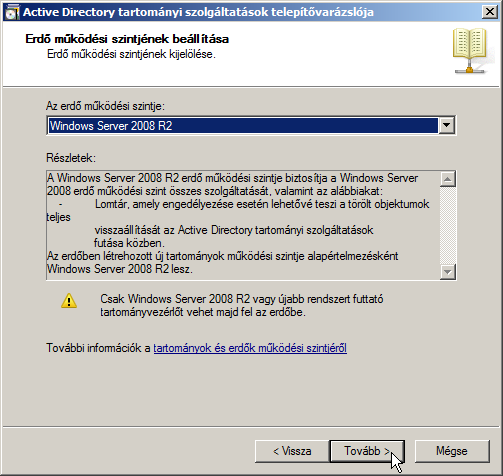 Active Directory tartományi szolgáltatások telepítővarázslója

Erdő működési szintjének beállítása
Erdő működési szintjének kijelölése.

Az erdő működési szintje:
Windows Server 2008 R2

Részletek:
A Windows Server 2008 R2 erdő működési szintje biztosítja a Windows Server 2008 erdő működési szint összes szolgáltatását, valamint az alábbiakat:
- Lomtár, amely engedélyezése esetén lehetővé teszi a törölt objektumok teljes
visszaállítását az Active Directory tartományi szolgáltatások futása közben.
Az erdőben létrehozott új tartományok működési szintje alapértelmezésként Windows Server 2008 R2 lesz.

Csak Windows Server 2008 R2 vagy újabb rendszert futtató tartományvezérlőt vehet majd fel az erdőbe.

További információk a tartományok és erdők működési szintjéről

< Vissza
Tovább >
Mégse